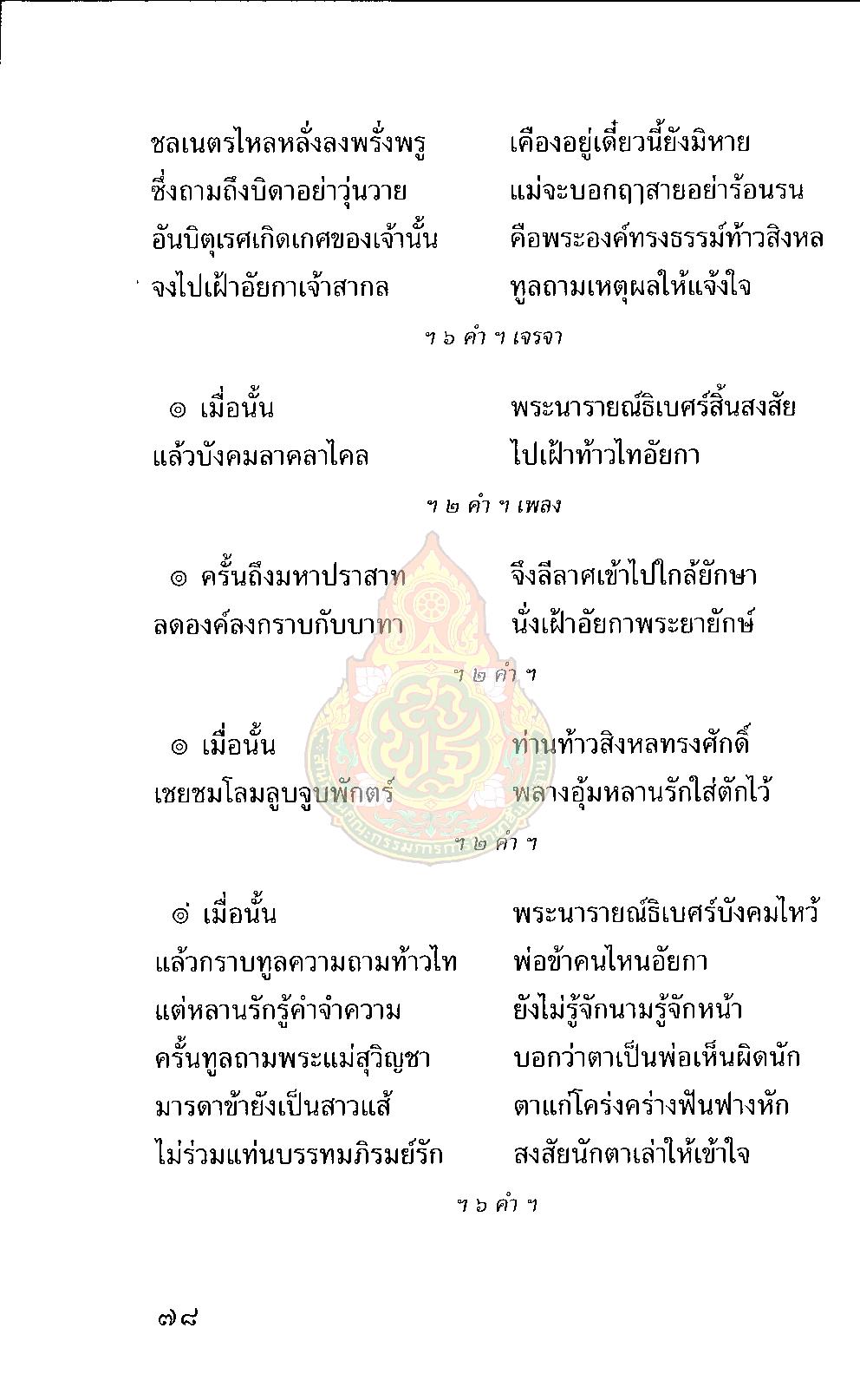 ชลเนตรไหลหลั่งลงพรั่งพรู เคืองอยู่เดี๋ยวนี้ยังมิหาย
ซึ่งถามถึงบิดาอย่าวุ่นวาย แม่จะบอกฤๅสายอย่าร้อนรน
อันบิตุเรศเกิดเกศของเจ้านั้น คือพระองค์ทรงธรรม์ท้าวสิงหล
จงไปเฝ้าอัยกาเจ้าสากล ทูลถามเหตุผลให้แจ้งใจ

ฯ ๖ คำ ฯ เจรจา

๏ เมื่อนั้น พระนารายณ์ธิเบศร์สิ้นสงสัย
แล้วบังคมลาคลาไคล ไปเฝ้าท้าวไทอัยกา

ฯ ๒ คำ ฯ เพลง

๏ ครั้นถึงมหาปราสาท จึงลีลาศเข้าไปใกล้ยักษา
ลดองค์ลงกราบกับบาทา นั่งเฝ้าอัยกาพระยายักษ์

ฯ ๒ คำ ฯ

๏ เมื่อนั้น ท่านท้าวสิงหลทรงศักดิ์
เชยชมโลมลูบจูบพักตร์ พลางอุ้มหลานรักใส่ตักไว้

ฯ ๒ คำ ฯ

๏ เมื่อนั้น พระนารายณ์ธิเบศร์บังคมไหว้
แล้วกราบทูลความถามท้าวไท พ่อข้าคนไหนอัยกา
แต่หลานรักรู้คำจำความ ยังไม่รู้จักนามรู้จักหน้า
ครั้นทูลถามพระแม่สุวิญชา บอกว่าตาเป็นพ่อเห็นผิดนัก
มารดาข้ายังเป็นสาวแส้ ตาแก่โคร่งคร่างฟันฟางหัก
ไม่ร่วมแท่นบรรทมภิรมย์รัก สงสัยนักตาเล่าให้เข้าใจ

ฯ ๖ คำ ฯ

๗๘